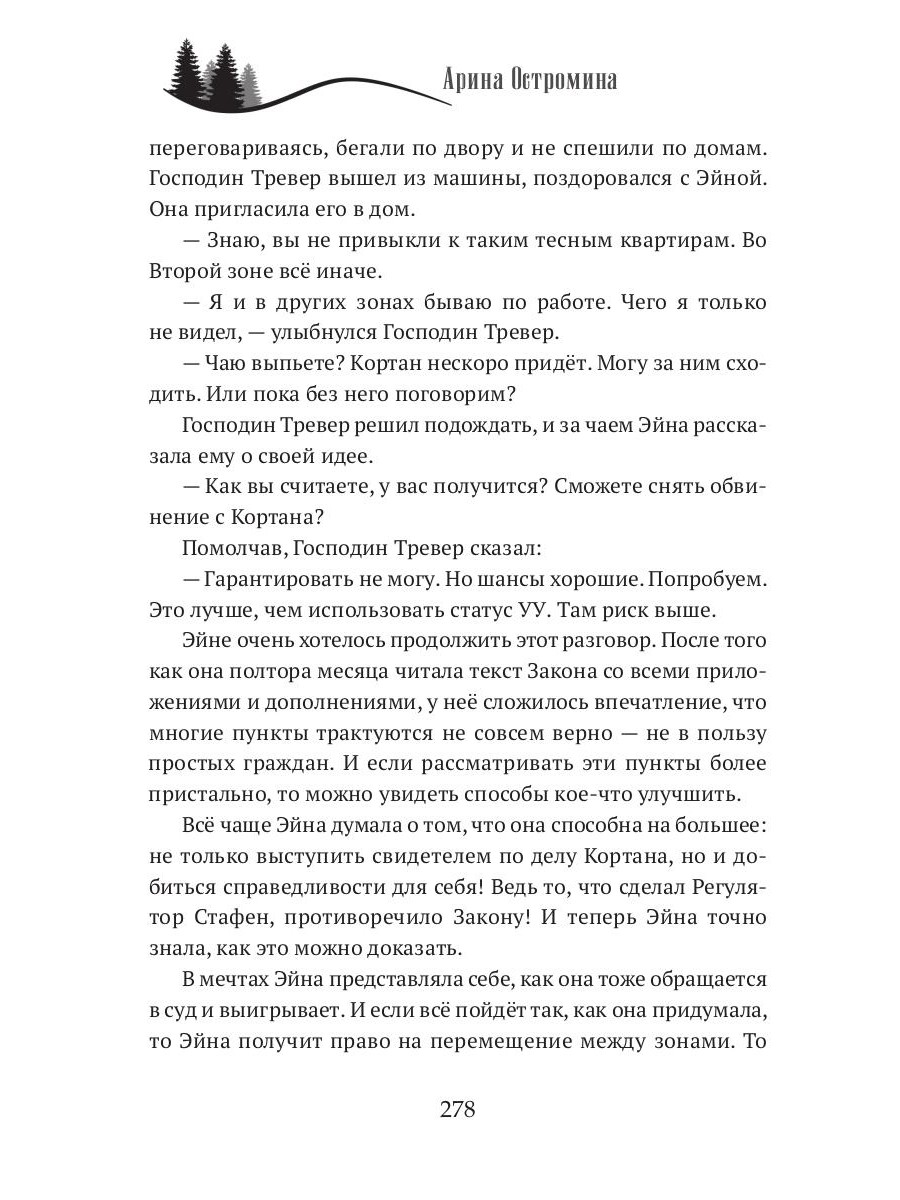 Арина Остромина

переговариваясь, бегали по двору и не спешили по домам. Господин Тревер вышел из машины, поздоровался с Эйной. Она пригласила его в дом.

— Знаю, вы не привыкли к таким тесным квартирам. Во Второй зоне всё иначе.

— Я и в других зонах бываю по работе. Чего я только не видел, — улыбнулся Господин Тревер.

— Чаю выпьете? Кортан нескоро придёт. Могу за ним сходить. Или пока без него поговорим?

Господин Тревер решил подождать, и за чаем Эйна рассказала ему о своей идее.

— Как вы считаете, у вас получится? Сможете снять обвинение с Кортана?

Помолчав, Господин Тревер сказал:

— Гарантировать не могу. Но шансы хорошие. Попробуем. Это лучше, чем использовать статус УУ. Там риск выше.

Эйне очень хотелось продолжить этот разговор. После того как она полтора месяца читала текст Закона со всеми приложениями и дополнениями, у неё сложилось впечатление, что многие пункты трактуются не совсем верно — не в пользу простых граждан. И если рассматривать эти пункты более пристально, то можно увидеть способы кое-что улучшить.

Всё чаще Эйна думала о том, что она способна на большее: не только выступить свидетелем по делу Кортана, но и добиться справедливости для себя! Ведь то, что сделал Регулятор Стафен, противоречило Закону! И теперь Эйна точно знала, как это можно доказать.

В мечтах Эйна представляла себе, как она тоже обращается в суд и выигрывает. И если всё пойдёт так, как она придумала, то Эйна получит право на перемещение между зонами. То

278